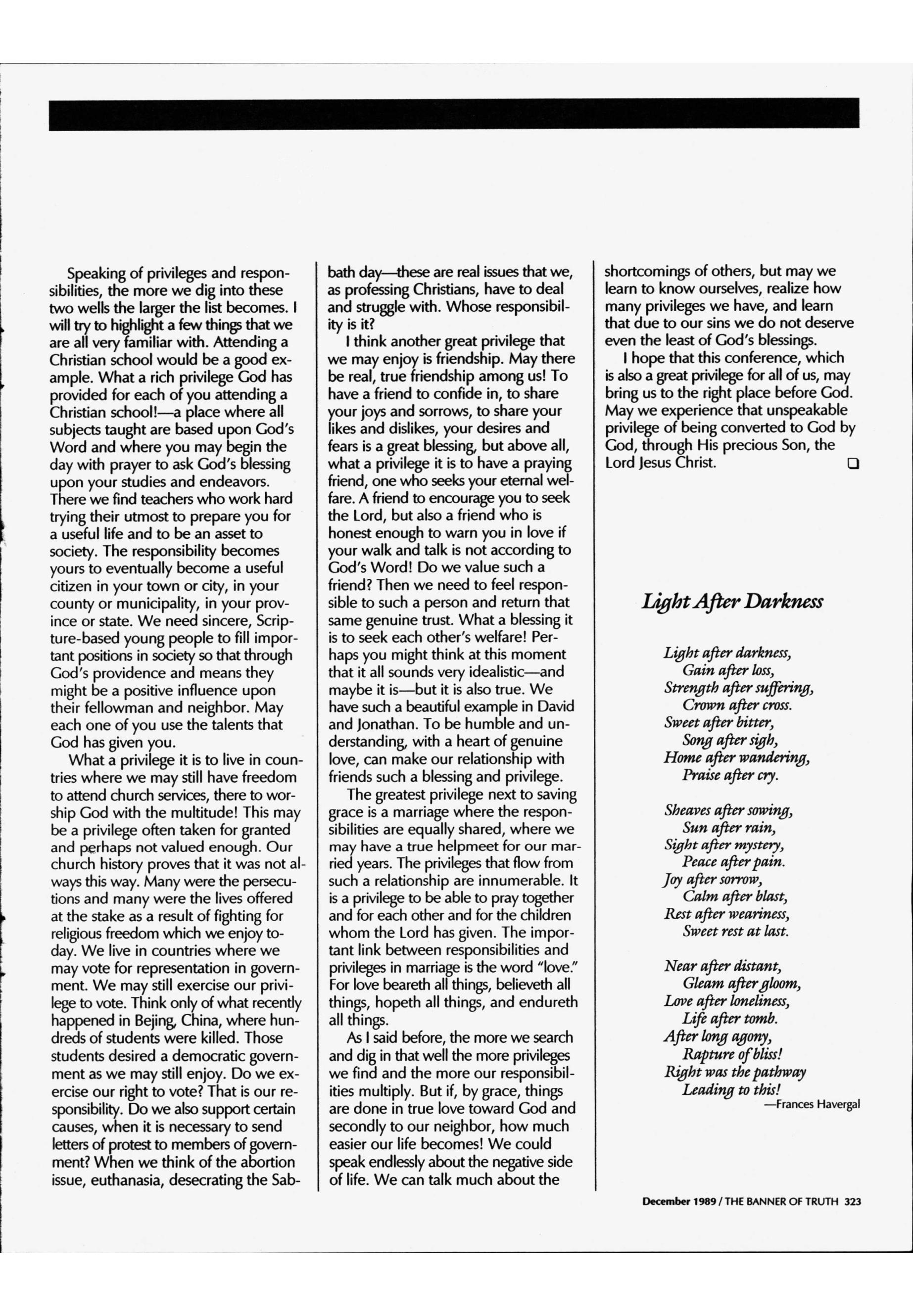 Speaking of privileges and responsibilities, the more we dig into these two wells the larger the list becomes. I will try to highlight a few things that we are all very familiar with. Attending a Christian school would be a good example. What a rich privilege God has provided for each of you attending a Christian school!—a place where all subjects taught are based upon God's Word and where you may begin the day with prayer to ask God's blessing upon your studies and endeavors. There we find teachers who work hard trying their utmost to prepare you for a useful life and to be an asset to society. The responsibility becomes yours to eventually become a useful citizen in your town or city, in your county or municipality, in your province or state. We need sincere, Scripture-based young people to fill important positions in society so that through God's providence and means they might be a positive influence upon their fellowman and neighbor. May each one of you use the talents that God has given you.

What a privilege it is to live in countries where we may still have freedom to attend church services, there to worship God with the multitude! This may be a privilege often taken for granted and perhaps not valued enough. Our church history proves that it was not always this way. Many were the persecutions and many were the lives offered at the stake as a result of fighting for religious freedom which we enjoy today. We live in countries where we may vote for representation in government. We may still exercise our privilege to vote. Think only of what recently happened in Bejing, China, where hundreds of students were killed. Those students desired a democratic government as we may still enjoy. Do we exercise our right to vote? That is our responsibility. Do we also support certain causes, when it is necessary to send letters of protest to members of government? When we think of the abortion issue, euthanasia, desecrating the Sabbath day—these are real issues that we, as professing Christians, have to deal and struggle with. Whose responsibility is it?

I think another great privilege that we may enjoy is friendship. May there be real, true friendship among us! To have a friend to confide in, to share your joys and sorrows, to share your likes and dislikes, your desires and fears is a great blessing, but above all, what a privilege it is to have a praying friend, one who seeks your eternal welfare. A friend to encourage you to seek the Lord, but also a friend who is honest enough to warn you in love if your walk and talk is not according to God's Word! Do we value such a friend? Then we need to feel responsible to such a person and return that same genuine trust. What a blessing it is to seek each other's welfare! Perhaps you might think at this moment that it all sounds very idealistic—and maybe it is—but it is also true. We have such a beautiful example in David and Jonathan. To be humble and understanding, with a heart of genuine love, can make our relationship with friends such a blessing and privilege.

The greatest privilege next to saving grace is a marriage where the responsibilities are equally shared, where we may have a true helpmeet for our married years. The privileges that flow from such a relationship are innumerable. It is a privilege to be able to pray together and for each other and for the children whom the Lord has given. The important link between responsibilities and privileges in marriage is the word "love." For love beareth all things, believeth all things, hopeth all things, and endureth all things.

As I said before, the more we search and dig in that well the more privileges we find and the more our responsibilities multiply. But if, by grace, things are done in true love toward God and secondly to our neighbor, how much easier our life becomes! We could speak endlessly about the negative side of life. We can talk much about the shortcomings of others, but may we learn to know ourselves, realize how many privileges we have, and learn that due to our sins we do not deserve even the least of God's blessings.

I hope that this conference, which is also a great privilege for all of us, may bring us to the right place before God. May we experience that unspeakable privilege of being converted to God by God, through His precious Son, the Lord Jesus Christ. ❑

Light After Darkness

Light after darkness,
Gain after loss,
Strength after suffering,
Crown after cross.
Sweet after bitter,
Song after sigh,
Home after wandering,
Praise after cry.

Sheaves after sowing,
Sun after rain,
Sight after mystery,
Peace after pain.
Joy after sorrow,
Calm after blast,
Rest after weariness,
Sweet rest at last.

Near after distant,
Gleam after gloom,
Love after loneliness,
Life after tomb.
After long agony,
Rapture of bliss!
Right was the pathway
Leading to this!
—Frances Havergal

December 1989 / THE BANNER OF TRUTH 323